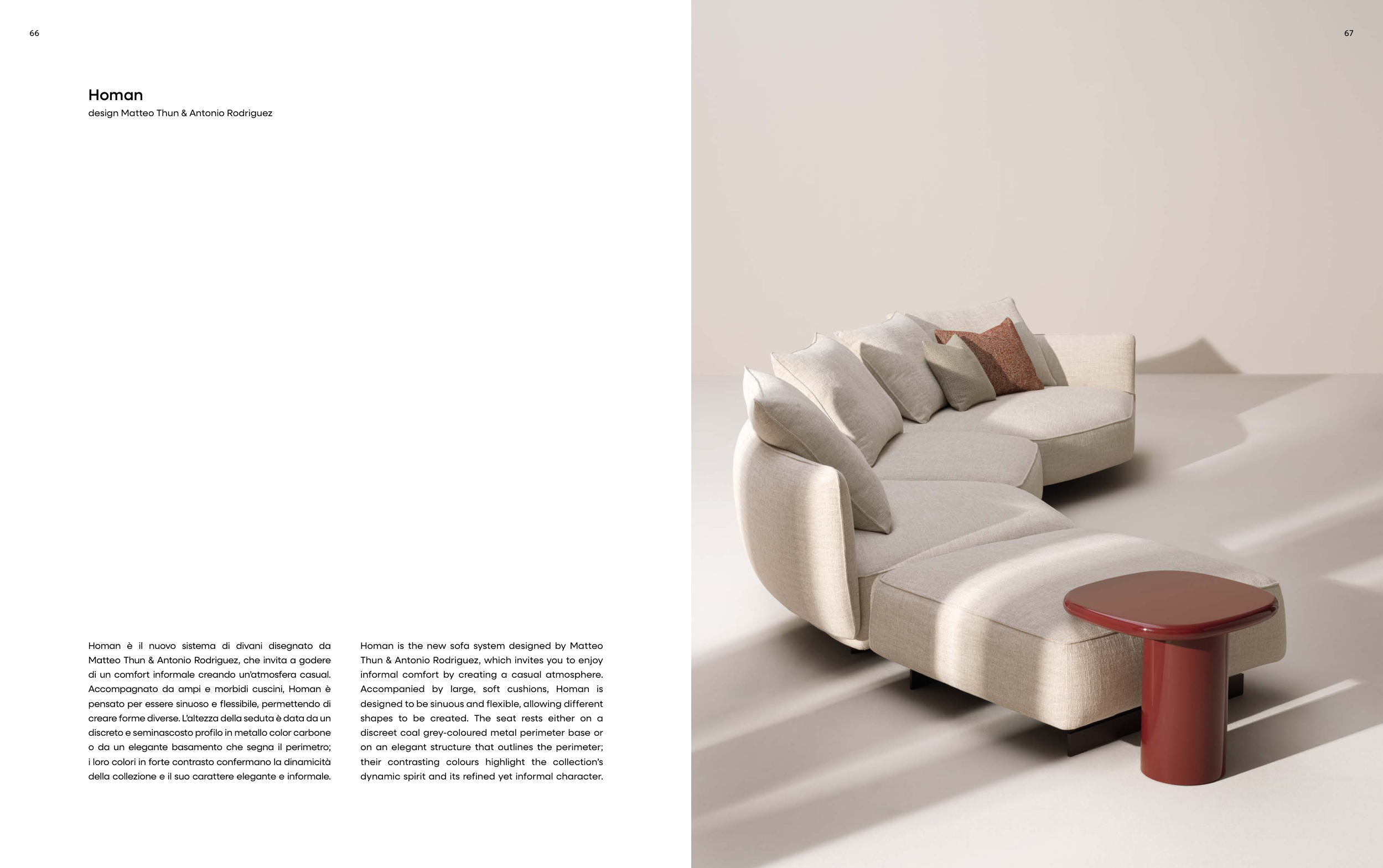 66

Homan
design Matteo Thun & Antonio Rodriguez

Homan è il nuovo sistema di divani disegnato da Matteo Thun & Antonio Rodriguez, che invita a godere di un comfort informale creando un'atmosfera casual. Accompagnato da ampi e morbidi cuscini, Homan è pensato per essere sinuoso e flessibile, permettendo di creare forme diverse. L'altezza della seduta è data da un discreto e seminascosto profilo in metallo color carbone o da un elegante basamento che segna il perimetro; i loro colori in forte contrasto confermano la dinamicità della collezione e il suo carattere elegante e informale.

Homan is the new sofa system designed by Matteo Thun & Antonio Rodriguez, which invites you to enjoy informal comfort by creating a casual atmosphere. Accompanied by large, soft cushions, Homan is designed to be sinuous and flexible, allowing different shapes to be created. The seat rests either on a discreet coal grey-coloured metal perimeter base or on an elegant structure that outlines the perimeter; their contrasting colours highlight the collection's dynamic spirit and its refined yet informal character.

67